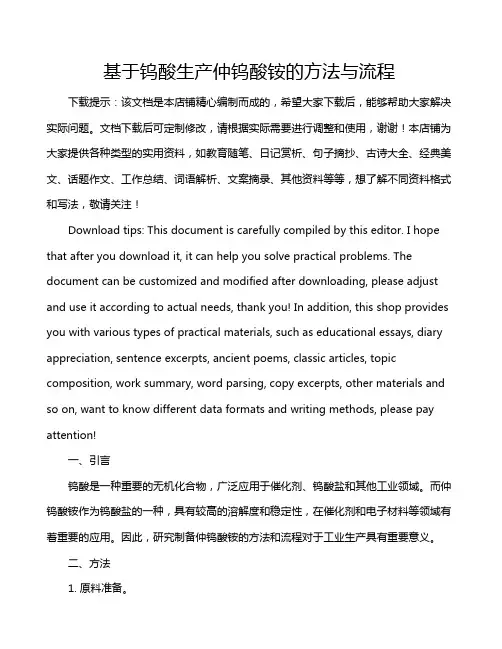 基于钨酸生产仲钨酸铵的方法与流程

下载提示：该文档是本店铺精心编制而成的，希望大家下载后，能够帮助大家解决实际问题。文档下载后可定制修改，请根据实际需要进行调整和使用，谢谢！本店铺为大家提供各种类型的实用资料，如教育随笔、日记赏析、句子摘抄、古诗大全、经典美文、话题作文、工作总结、词语解析、文案摘录、其他资料等等，想了解不同资料格式和写法，敬请关注！

Download tips: This document is carefully compiled by this editor. I hope that after you download it, it can help you solve practical problems. The document can be customized and modified after downloading, please adjust and use it according to actual needs, thank you! In addition, this shop provides you with various types of practical materials, such as educational essays, diary appreciation, sentence excerpts, ancient poems, classic articles, topic composition, work summary, word parsing, copy excerpts, other materials and so on, want to know different data formats and writing methods, please pay attention!

一、引言

钨酸是一种重要的无机化合物，广泛应用于催化剂、钨酸盐和其他工业领域。而仲钨酸铵作为钨酸盐的一种，具有较高的溶解度和稳定性，在催化剂和电子材料等领域有着重要的应用。因此，研究制备仲钨酸铵的方法和流程对于工业生产具有重要意义。

二、方法

1. 原料准备。